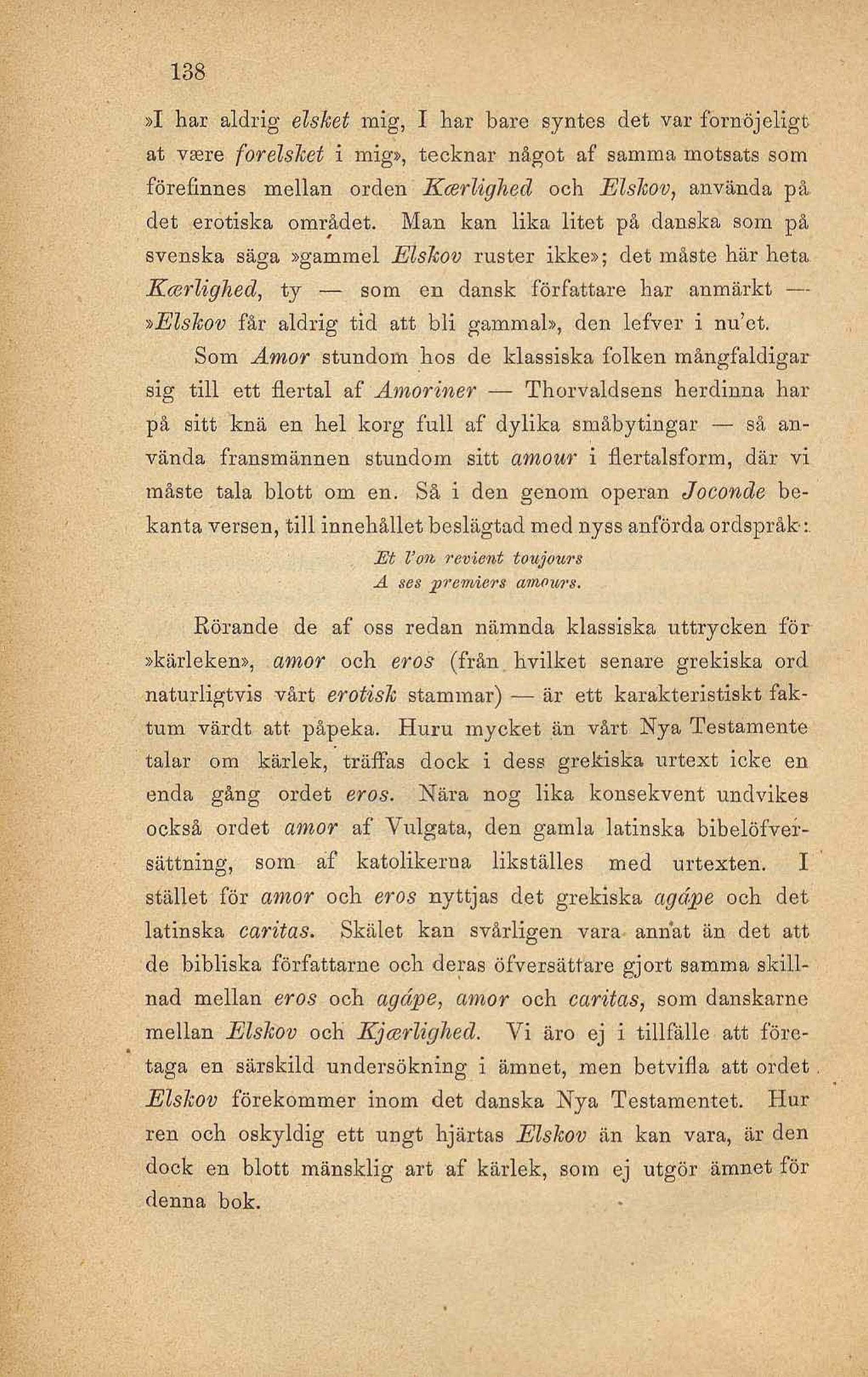 138

»I har aldrig elsket mig, I har bare syntes det var fornöjeligt at være forelsket i mig», tecknar något af samma motsats som förefinnes mellan orden Kærlighed och Elskov, använda på det erotiska området. Man kan lika litet på danska som på svenska säga »gammel Elskov ruster ikke»; det måste här heta Kærlighed, ty — som en dansk författare har anmärkt — »Elskov får aldrig tid att bli gammal», den lefver i nu'et.

Som Amor stundom hos de klassiska folken mångfaldigar sig till ett flertal af Amoriner — Thorvaldsens herdinna har på sitt knä en hel korg full af dylika småbytingar — så använda fransmännen stundom sitt amour i flertalsform, där vi måste tala blott om en. Så i den genom operan Joconde bekanta versen, till innehållet beslägtad med nyss anförda ordspråk:

Et l'on revient toujours
A ses premiers amours.

Rörande de af oss redan nämnda klassiska uttrycken för »kärleken», amor och eros (från hvilket senare grekiska ord naturligtvis vårt erotisk stammar) — är ett karakteristiskt faktum värdt att påpeka. Huru mycket än vårt Nya Testamente talar om kärlek, träffas dock i dess grekiska urtext icke en enda gång ordet eros. Nära nog lika konsekvent undvikes också ordet amor af Vulgata, den gamla latinska bibelöfversättning, som af katolikerna likställes med urtexten. I stället för amor och eros nyttjas det grekiska agápe och det latinska caritas. Skälet kan svårligen vara annat än det att de bibliska författarne och deras öfversättare gjort samma skillnad mellan eros och agápe, amor och caritas, som danskarne mellan Elskov och Kjærlighed. Vi äro ej i tillfälle att företaga en särskild undersökning i ämnet, men betvifla att ordet Elskov förekommer inom det danska Nya Testamentet. Hur ren och oskyldig ett ungt hjärtas Elskov än kan vara, är den dock en blott mänsklig art af kärlek, som ej utgör ämnet för denna bok.